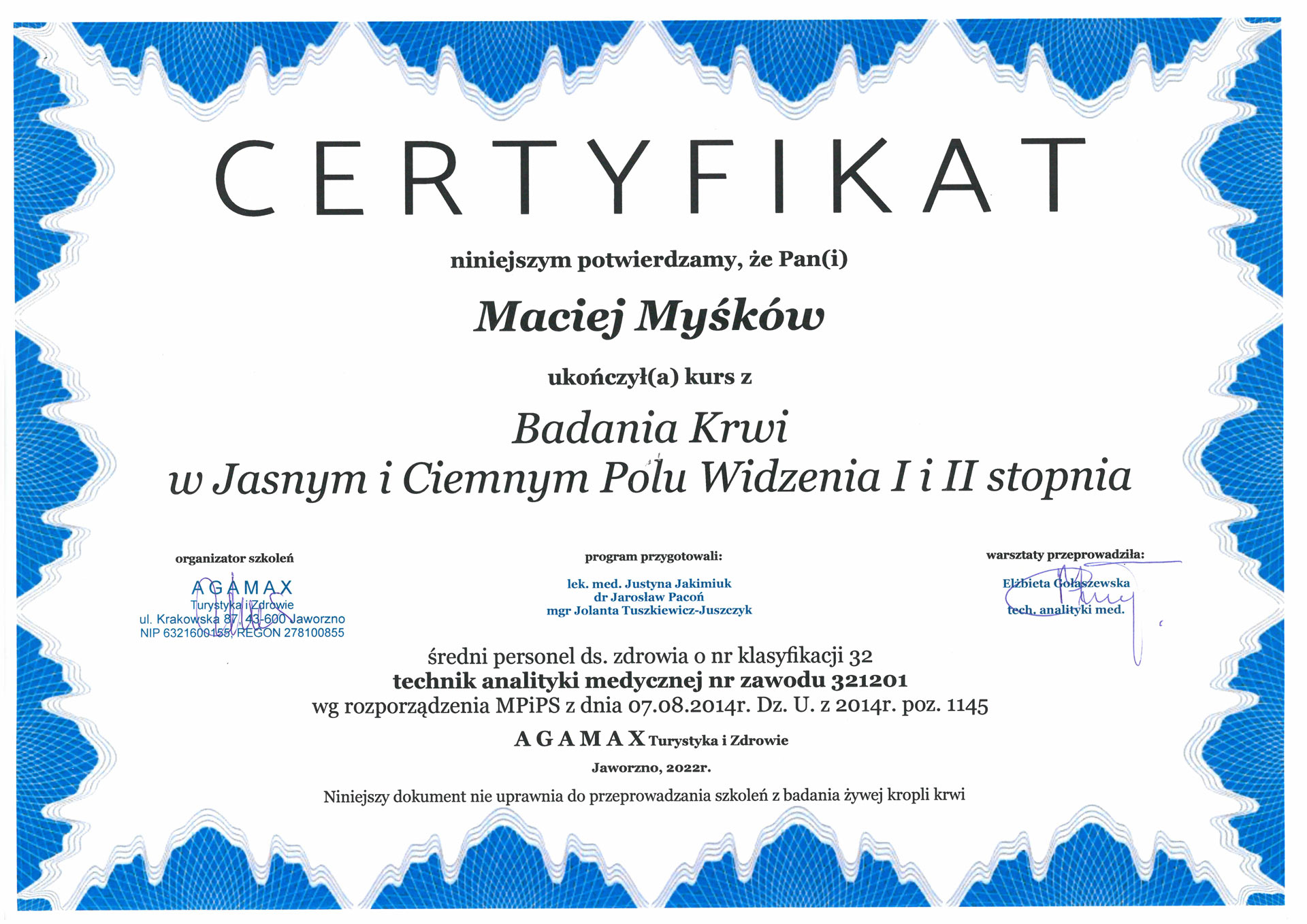 CERTYFIKAT

niniejszym potwierdzamy, że Pan(i)

Maciej Myśków

ukończył(a) kurs z

Badania Krwi
w Jasnym i Ciemnym Polu Widzenia I i II stopnia

organizator szkoleń

AGAMAX
Turystyka i Zdrowie
ul. Krakowska 87, 43-600 Jaworzno
NIP 6321600155, REGON 278100855

program przygotowali:

lek. med. Justyna Jakimiuk
dr Jarosław Pacoń
mgr Jolanta Tuszkiewicz-Juszczyk

warsztaty przeprowadziła:

Elżbieta Gołaszewska
tech. analityki med.

średni personel ds. zdrowia o nr klasyfikacji 32
technik analityki medycznej nr zawodu 321201
wg rozporządzenia MPiPS z dnia 07.08.2014r. Dz. U. z 2014r. poz. 1145

AGAMAX Turystyka i Zdrowie

Jaworzno, 2022r.

Niniejszy dokument nie uprawnia do przeprowadzania szkoleń z badania żywej kropli krwi